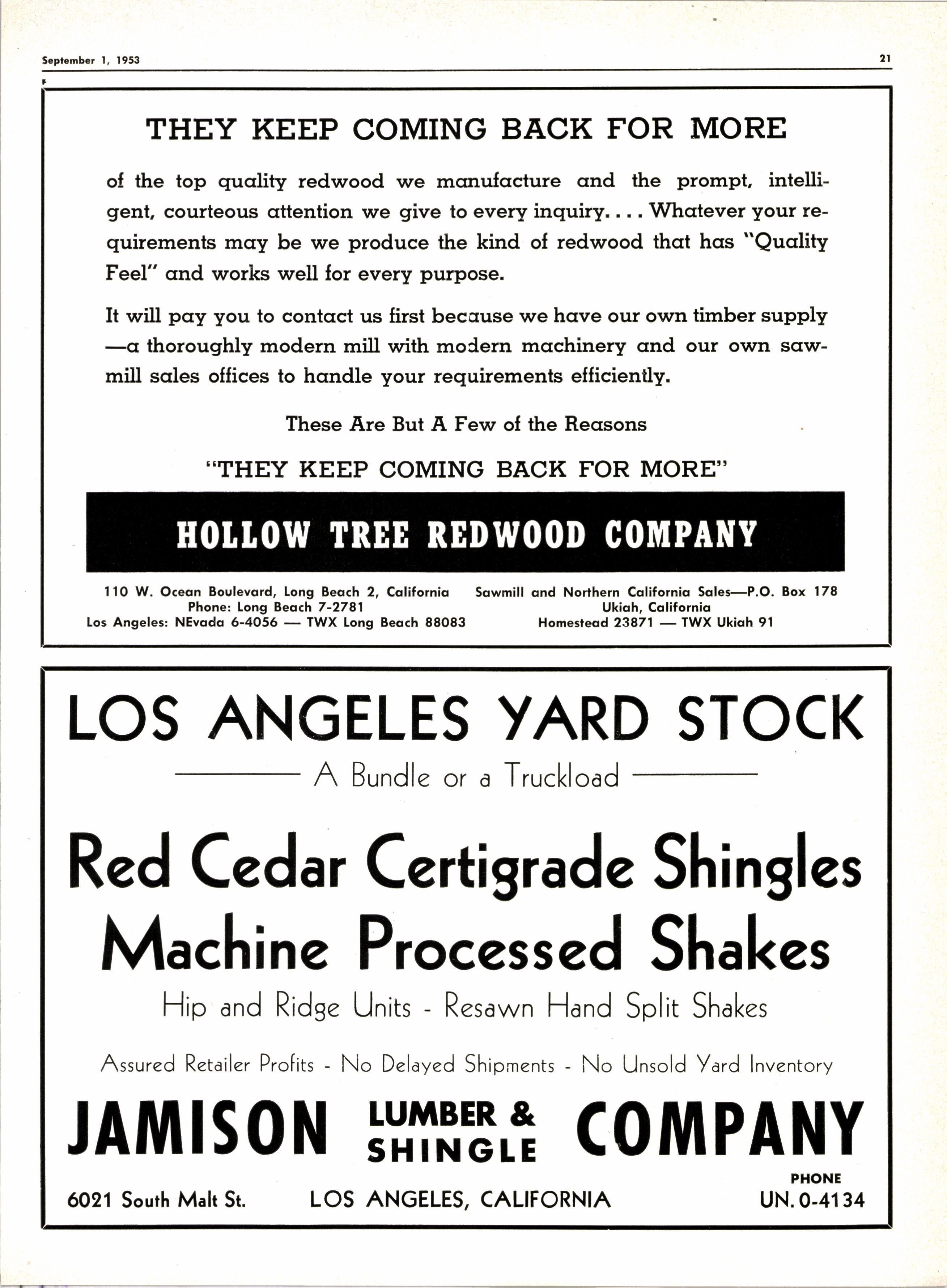 September 1, 1953

21

THEY KEEP COMING BACK FOR MORE

of the top quality redwood we manufacture and the prompt, intelligent, courteous attention we give to every inquiry. . . . Whatever your requirements may be we produce the kind of redwood that has "Quality Feel" and works well for every purpose.

It will pay you to contact us first because we have our own timber supply —a thoroughly modern mill with modern machinery and our own sawmill sales offices to handle your requirements efficiently.

These Are But A Few of the Reasons

"THEY KEEP COMING BACK FOR MORE"

HOLLOW TREE REDWOOD COMPANY

110 W. Ocean Boulevard, Long Beach 2, California
Phone: Long Beach 7-2781
Los Angeles: NEvada 6-4056 — TWX Long Beach 88083

Sawmill and Northern California Sales—P.O. Box 178
Ukiah, California
Homestead 23871 — TWX Ukiah 91

LOS ANGELES YARD STOCK

A Bundle or a Truckload

Red Cedar Certigrade Shingles
Machine Processed Shakes

Hip and Ridge Units - Resawn Hand Split Shakes

Assured Retailer Profits - No Delayed Shipments - No Unsold Yard Inventory

JAMISON LUMBER & SHINGLE COMPANY

6021 South Malt St. LOS ANGELES, CALIFORNIA PHONE UN. 0-4134